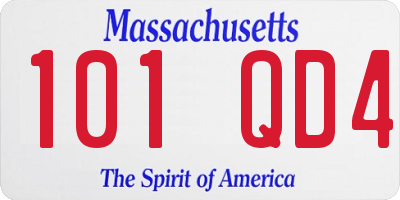 Massachusetts
101 QD4
The Spirit of America